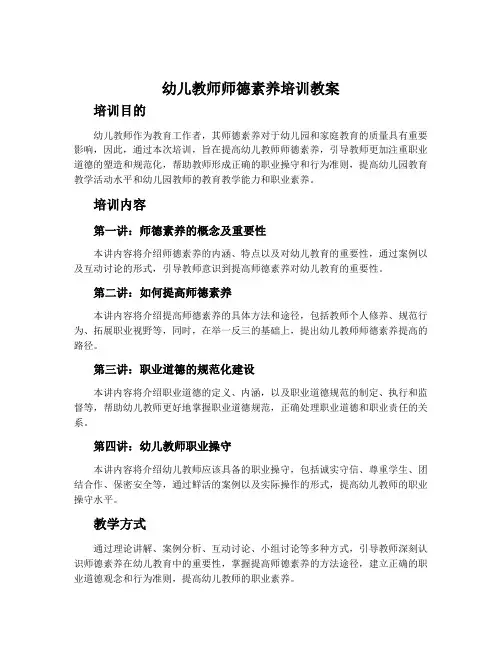 幼儿教师师德素养培训教案

培训目的

幼儿教师作为教育工作者，其师德素养对于幼儿园和家庭教育的质量具有重要影响，因此，通过本次培训，旨在提高幼儿教师师德素养，引导教师更加注重职业道德的塑造和规范化，帮助教师形成正确的职业操守和行为准则，提高幼儿园教育教学活动水平和幼儿园教师的教育教学能力和职业素养。

培训内容

第一讲：师德素养的概念及重要性

本讲内容将介绍师德素养的内涵、特点以及对幼儿教育的重要性，通过案例以及互动讨论的形式，引导教师意识到提高师德素养对幼儿教育的重要性。

第二讲：如何提高师德素养

本讲内容将介绍提高师德素养的具体方法和途径，包括教师个人修养、规范行为、拓展职业视野等，同时，在举一反三的基础上，提出幼儿教师师德素养提高的路径。

第三讲：职业道德的规范化建设

本讲内容将介绍职业道德的定义、内涵，以及职业道德规范的制定、执行和监督等，帮助幼儿教师更好地掌握职业道德规范，正确处理职业道德和职业责任的关系。

第四讲：幼儿教师职业操守

本讲内容将介绍幼儿教师应该具备的职业操守，包括诚实守信、尊重学生、团结合作、保密安全等，通过鲜活的案例以及实际操作的形式，提高幼儿教师的职业操守水平。

教学方式

通过理论讲解、案例分析、互动讨论、小组讨论等多种方式，引导教师深刻认识师德素养在幼儿教育中的重要性，掌握提高师德素养的方法途径，建立正确的职业道德观念和行为准则，提高幼儿教师的职业素养。